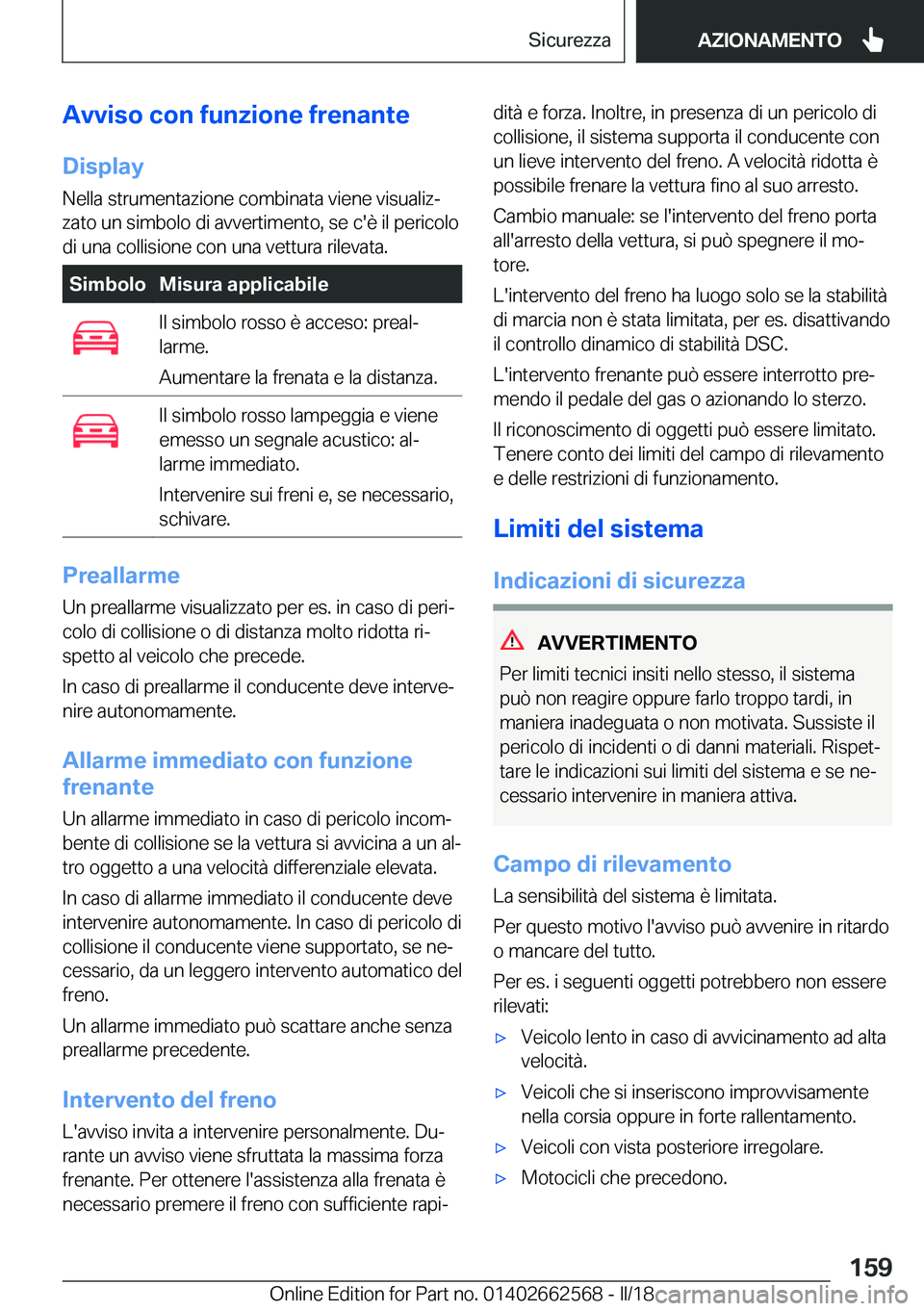 Sicurezza AZIONAMENTO

Avviso con funzione frenante

Display

Nella strumentazione combinata viene visualizzato un simbolo di avvertimento, se c'è il pericolo di una collisione con una vettura rilevata.

| Simbolo | Misura applicabile |
|---|---|
|  | Il simbolo rosso è acceso: preallarme. Aumentare la frenata e la distanza. |
|  | Il simbolo rosso lampeggia e viene emesso un segnale acustico: allarme immediato. Intervenire sui freni e, se necessario, schivare. |

Preallarme

Un preallarme visualizzato per es. in caso di pericolo di collisione o di distanza molto ridotta rispetto al veicolo che precede.

In caso di preallarme il conducente deve intervenire autonomamente.

Allarme immediato con funzione frenante

Un allarme immediato in caso di pericolo incombente di collisione se la vettura si avvicina a un altro oggetto a una velocità differenziale elevata.

In caso di allarme immediato il conducente deve intervenire autonomamente. In caso di pericolo di collisione il conducente viene supportato, se necessario, da un leggero intervento automatico del freno.

Un allarme immediato può scattare anche senza preallarme precedente.

Intervento del freno

L'avviso invita a intervenire personalmente. Durante un avviso viene sfruttata la massima forza frenante. Per ottenere l'assistenza alla frenata è necessario premere il freno con sufficiente rapidità e forza. Inoltre, in presenza di un pericolo di collisione, il sistema supporta il conducente con un lieve intervento del freno. A velocità ridotta è possibile frenare la vettura fino al suo arresto.

Cambio manuale: se l'intervento del freno porta all'arresto della vettura, si può spegnere il motore.

L'intervento del freno ha luogo solo se la stabilità di marcia non è stata limitata, per es. disattivando il controllo dinamico di stabilità DSC.

L'intervento frenante può essere interrotto premendo il pedale del gas o azionando lo sterzo.

Il riconoscimento di oggetti può essere limitato. Tenere conto dei limiti del campo di rilevamento e delle restrizioni di funzionamento.

Limiti del sistema

Indicazioni di sicurezza

AVVERTIMENTO

Per limiti tecnici insiti nello stesso, il sistema può non reagire oppure farlo troppo tardi, in maniera inadeguata o non motivata. Sussiste il pericolo di incidenti o di danni materiali. Rispettare le indicazioni sui limiti del sistema e se necessario intervenire in maniera attiva.

Campo di rilevamento

La sensibilità del sistema è limitata.

Per questo motivo l'avviso può avvenire in ritardo o mancare del tutto.

Per es. i seguenti oggetti potrebbero non essere rilevati:

▷ Veicolo lento in caso di avvicinamento ad alta velocità.

▷ Veicoli che si inseriscono improvvisamente nella corsia oppure in forte rallentamento.

▷ Veicoli con vista posteriore irregolare.

▷ Motocicli che precedono.

159

Online Edition for Part no. 01402662568 - II/18 carmanualsonline.info